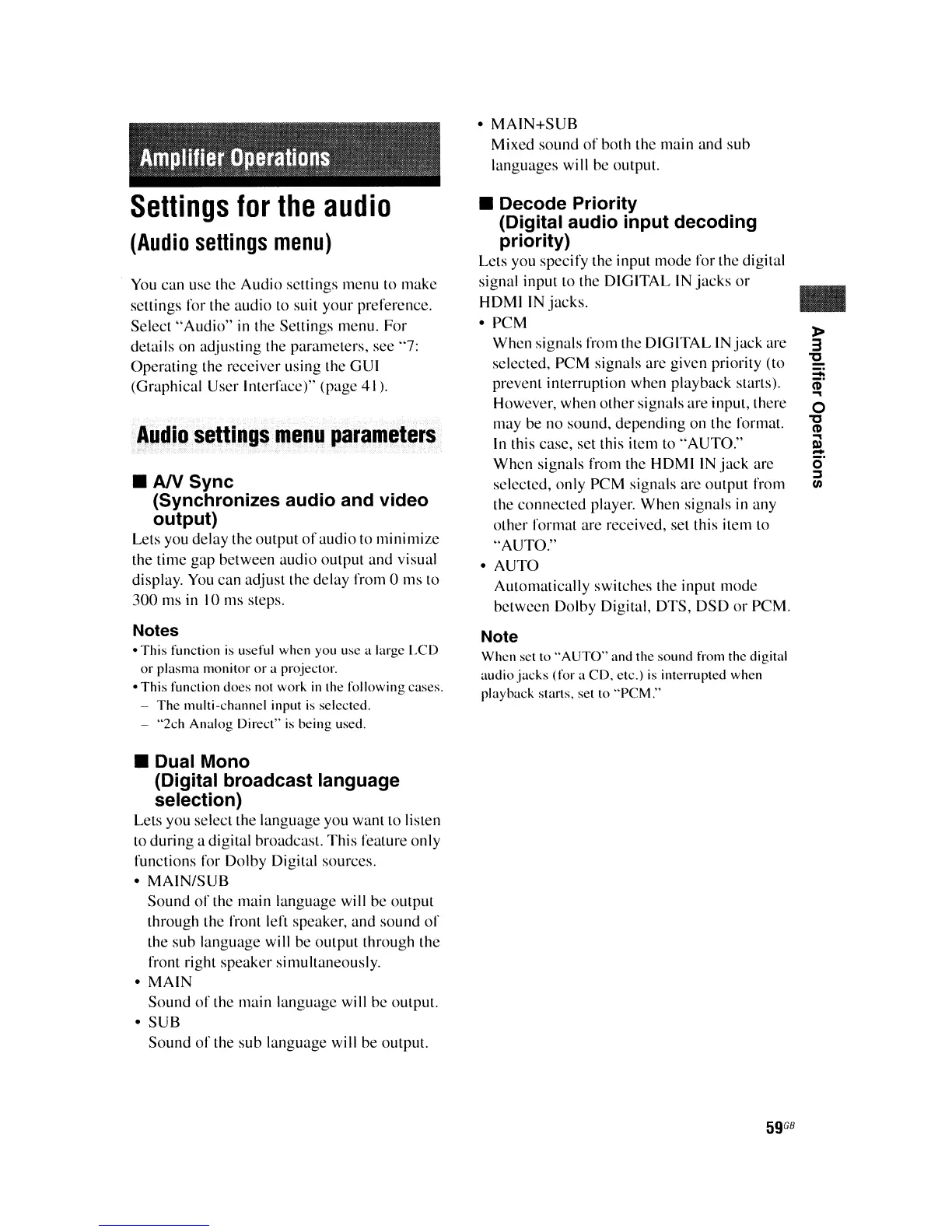 Amplifier Operations

Settings for the audio

(Audio settings menu)

You can use the Audio settings menu to make settings for the audio to suit your preference. Select "Audio" in the Settings menu. For details on adjusting the parameters, see "7: Operating the receiver using the GUI (Graphical User Interface)" (page 41).

Audio settings menu parameters

■ A/V Sync (Synchronizes audio and video output)

Lets you delay the output of audio to minimize the time gap between audio output and visual display. You can adjust the delay from 0 ms to 300 ms in 10 ms steps.

Notes

• This function is useful when you use a large LCD or plasma monitor or a projector.
• This function does not work in the following cases.
– The multi-channel input is selected.
– "2ch Analog Direct" is being used.

■ Dual Mono (Digital broadcast language selection)

Lets you select the language you want to listen to during a digital broadcast. This feature only functions for Dolby Digital sources.

• MAIN/SUB
Sound of the main language will be output through the front left speaker, and sound of the sub language will be output through the front right speaker simultaneously.
• MAIN
Sound of the main language will be output.
• SUB
Sound of the sub language will be output.
• MAIN+SUB
Mixed sound of both the main and sub languages will be output.

■ Decode Priority (Digital audio input decoding priority)

Lets you specify the input mode for the digital signal input to the DIGITAL IN jacks or HDMI IN jacks.

• PCM
When signals from the DIGITAL IN jack are selected, PCM signals are given priority (to prevent interruption when playback starts). However, when other signals are input, there may be no sound, depending on the format. In this case, set this item to "AUTO."
When signals from the HDMI IN jack are selected, only PCM signals are output from the connected player. When signals in any other format are received, set this item to "AUTO."
• AUTO
Automatically switches the input mode between Dolby Digital, DTS, DSD or PCM.

Note

When set to "AUTO" and the sound from the digital audio jacks (for a CD, etc.) is interrupted when playback starts, set to "PCM."

Amplifier Operations

59GB